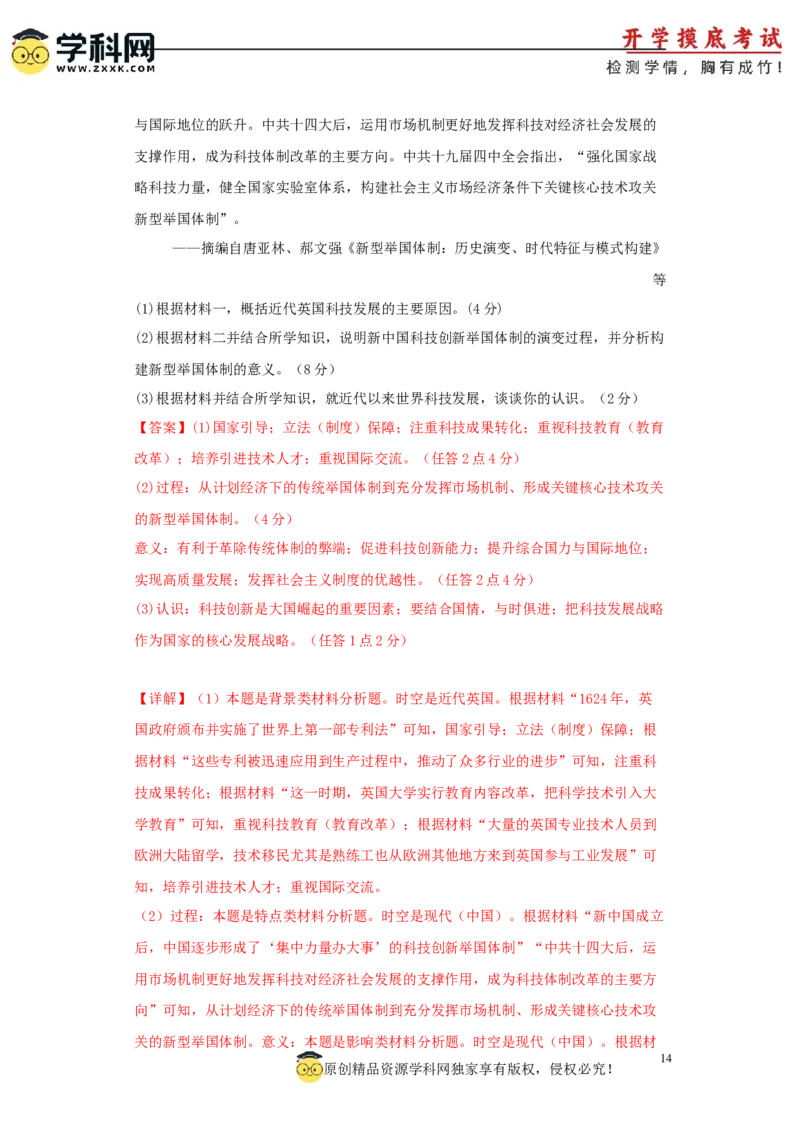 学科网
WWW.ZXXK.COM

开学摸底考试
检测学情，胸有成竹！

与国际地位的跃升。中共十四大后，运用市场机制更好地发挥科技对经济社会发展的支撑作用，成为科技体制改革的主要方向。中共十九届四中全会指出，“强化国家战略科技力量，健全国家实验室体系，构建社会主义市场经济条件下关键核心技术攻关新型举国体制”。

——摘编自唐亚林、郝文强《新型举国体制：历史演变、时代特征与模式构建》等

(1)根据材料一，概括近代英国科技发展的主要原因。(4分)

(2)根据材料二并结合所学知识，说明新中国科技创新举国体制的演变过程，并分析构建新型举国体制的意义。（8分）

(3)根据材料并结合所学知识，就近代以来世界科技发展，谈谈你的认识。（2分）

【答案】(1)国家引导；立法（制度）保障；注重科技成果转化；重视科技教育（教育改革）；培养引进技术人才；重视国际交流。（任答2点4分）

(2)过程：从计划经济下的传统举国体制到充分发挥市场机制、形成关键核心技术攻关的新型举国体制。（4分）

意义：有利于革除传统体制的弊端；促进科技创新能力；提升综合国力与国际地位；实现高质量发展；发挥社会主义制度的优越性。（任答2点4分）

(3)认识：科技创新是大国崛起的重要因素；要结合国情，与时俱进；把科技发展战略作为国家的核心发展战略。（任答1点2分）

【详解】（1）本题是背景类材料分析题。时空是近代英国。根据材料“1624年，英国政府颁布并实施了世界上第一部专利法”可知，国家引导；立法（制度）保障；根据材料“这些专利被迅速应用到生产过程中，推动了众多行业的进步”可知，注重科技成果转化；根据材料“这一时期，英国大学实行教育内容改革，把科学技术引入大学教育”可知，重视科技教育（教育改革）；根据材料“大量的英国专业技术人员到欧洲大陆留学，技术移民尤其是熟练工也从欧洲其他地方来到英国参与工业发展”可知，培养引进技术人才；重视国际交流。

（2）过程：本题是特点类材料分析题。时空是现代（中国）。根据材料“新中国成立后，中国逐步形成了‘集中力量办大事’的科技创新举国体制”“中共十四大后，运用市场机制更好地发挥科技对经济社会发展的支撑作用，成为科技体制改革的主要方向”可知，从计划经济下的传统举国体制到充分发挥市场机制、形成关键核心技术攻关的新型举国体制。意义：本题是影响类材料分析题。时空是现代（中国）。根据材

原创精品资源学科网独家享有版权，侵权必究！

14